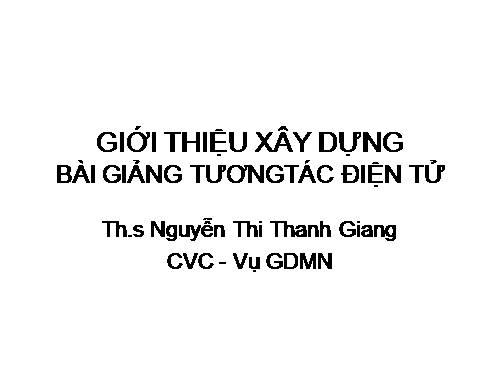 GIỚI THIỆU XÂY DỰNG
BÀI GIẢNG TƯƠNGTÁC ĐIỆN TỬ

Th.s Nguyễn Thi Thanh Giang
CVC - Vụ GDMN